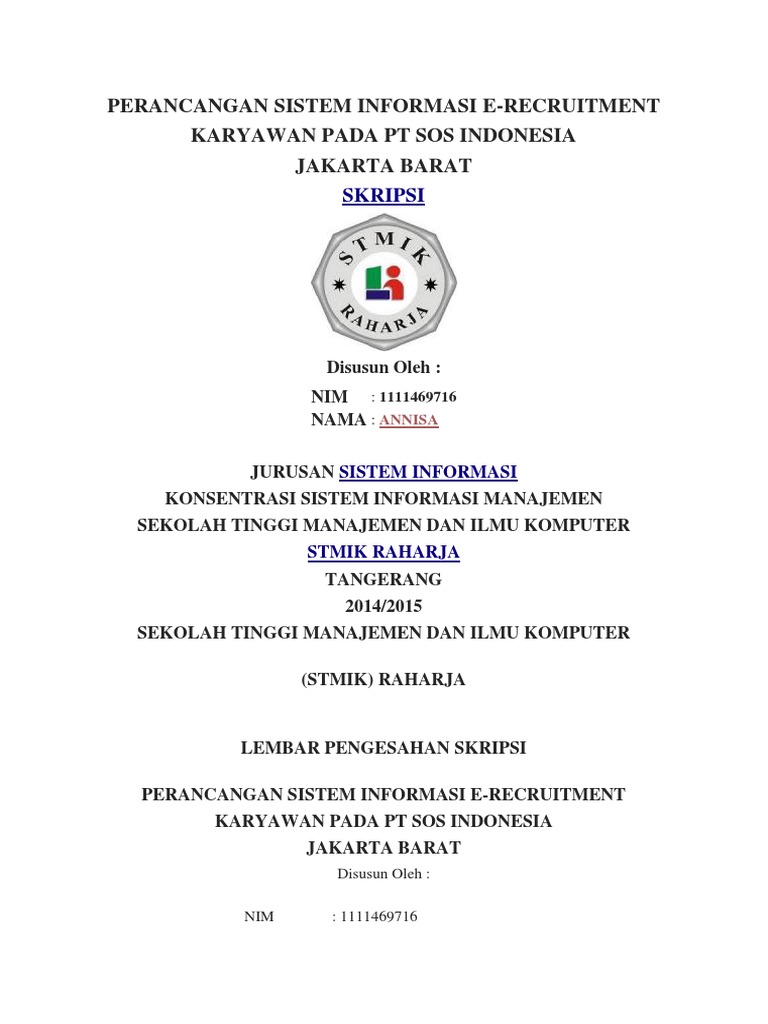 PERANCANGAN SISTEM INFORMASI E-RECRUITMENT
KARYAWAN PADA PT SOS INDONESIA
JAKARTA BARAT
SKRIPSI

STMIK
RAHARJA

Disusun Oleh :
NIM : 1111469716
NAMA : ANNISA

JURUSAN SISTEM INFORMASI
KONSENTRASI SISTEM INFORMASI MANAJEMEN
SEKOLAH TINGGI MANAJEMEN DAN ILMU KOMPUTER
STMIK RAHARJA
TANGERANG
2014/2015
SEKOLAH TINGGI MANAJEMEN DAN ILMU KOMPUTER

(STMIK) RAHARJA

LEMBAR PENGESAHAN SKRIPSI

PERANCANGAN SISTEM INFORMASI E-RECRUITMENT
KARYAWAN PADA PT SOS INDONESIA
JAKARTA BARAT
Disusun Oleh :

NIM : 1111469716